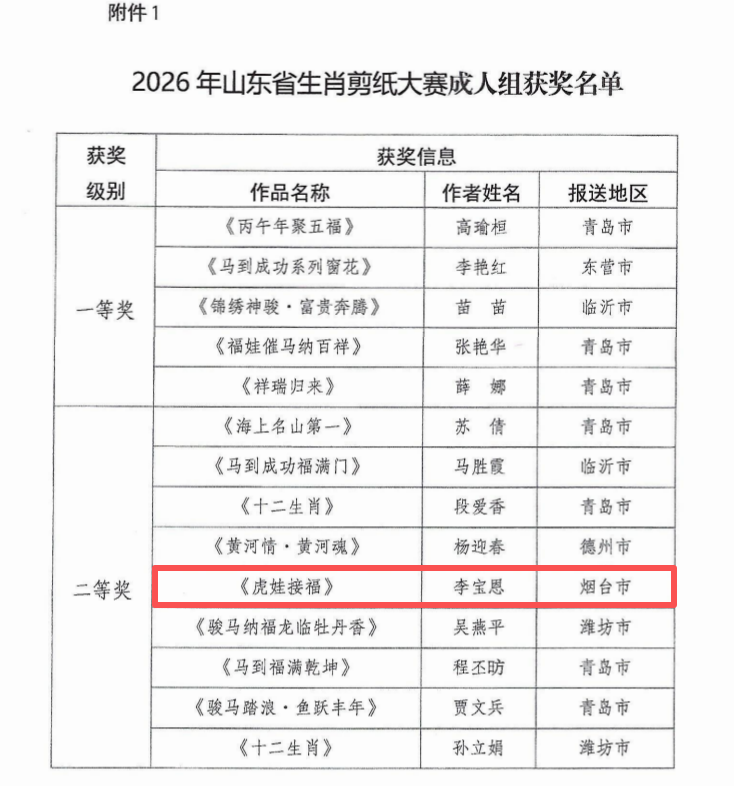 附件 1

2026 年山东省生肖剪纸大赛成人组获奖名单

| 获奖级别 | 获奖信息 | | |
|---|---|---|---|
| | 作品名称 | 作者姓名 | 报送地区 |
| 一等奖 | 《丙午年聚五福》 | 高瑜桓 | 青岛市 |
| | 《马到成功系列窗花》 | 李艳红 | 东营市 |
| | 《锦绣神骏·富贵奔腾》 | 苗　苗 | 临沂市 |
| | 《福娃催马纳百祥》 | 张艳华 | 青岛市 |
| | 《祥瑞归来》 | 薛　娜 | 青岛市 |
| 二等奖 | 《海上名山第一》 | 苏　倩 | 青岛市 |
| | 《马到成功福满门》 | 马胜霞 | 临沂市 |
| | 《十二生肖》 | 段爱香 | 青岛市 |
| | 《黄河情·黄河魂》 | 杨迎春 | 德州市 |
| | 《虎娃接福》 | 李宝恩 | 烟台市 |
| | 《骏马纳福龙临牡丹香》 | 吴燕平 | 潍坊市 |
| | 《马到福满乾坤》 | 程丕昉 | 青岛市 |
| | 《骏马踏浪·鱼跃丰年》 | 贾文兵 | 青岛市 |
| | 《十二生肖》 | 孙立娟 | 潍坊市 |